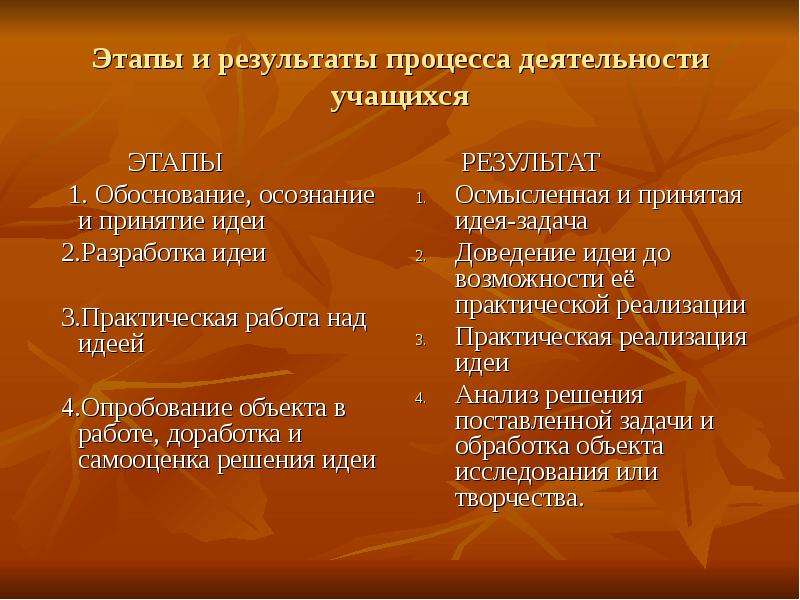 Этапы и результаты процесса деятельности учащихся

ЭТАПЫ

1. Обоснование, осознание и принятие идеи

2.Разработка идеи

3.Практическая работа над идеей

4.Опробование объекта в работе, доработка и самооценка решения идеи

РЕЗУЛЬТАТ

1. Осмысленная и принятая идея-задача

2. Доведение идеи до возможности её практической реализации

3. Практическая реализация идеи

4. Анализ решения поставленной задачи и обработка объекта исследования или творчества.